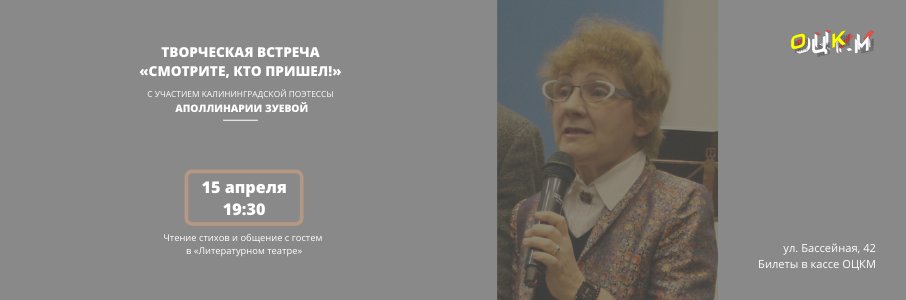 ТВОРЧЕСКАЯ ВСТРЕЧА
«СМОТРИТЕ, КТО ПРИШЕЛ!»

С УЧАСТИЕМ КАЛИНИНГРАДСКОЙ ПОЭТЕССЫ
АПОЛЛИНАРИИ ЗУЕВОЙ

15 апреля
19:30

Чтение стихов и общение с гостем в «Литературном театре»

ОЦКМ

ул. Бассейная, 42
Билеты в кассе ОЦКМ